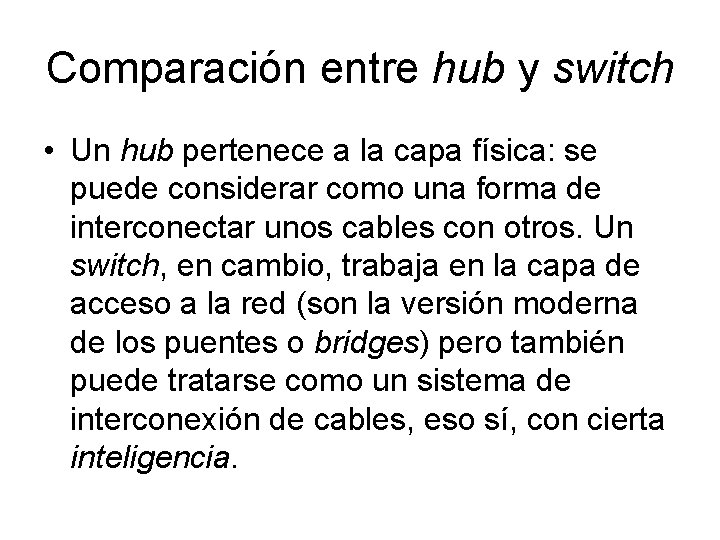 Comparación entre hub y switch

• Un hub pertenece a la capa física: se puede considerar como una forma de interconectar unos cables con otros. Un switch, en cambio, trabaja en la capa de acceso a la red (son la versión moderna de los puentes o bridges) pero también puede tratarse como un sistema de interconexión de cables, eso sí, con cierta inteligencia.